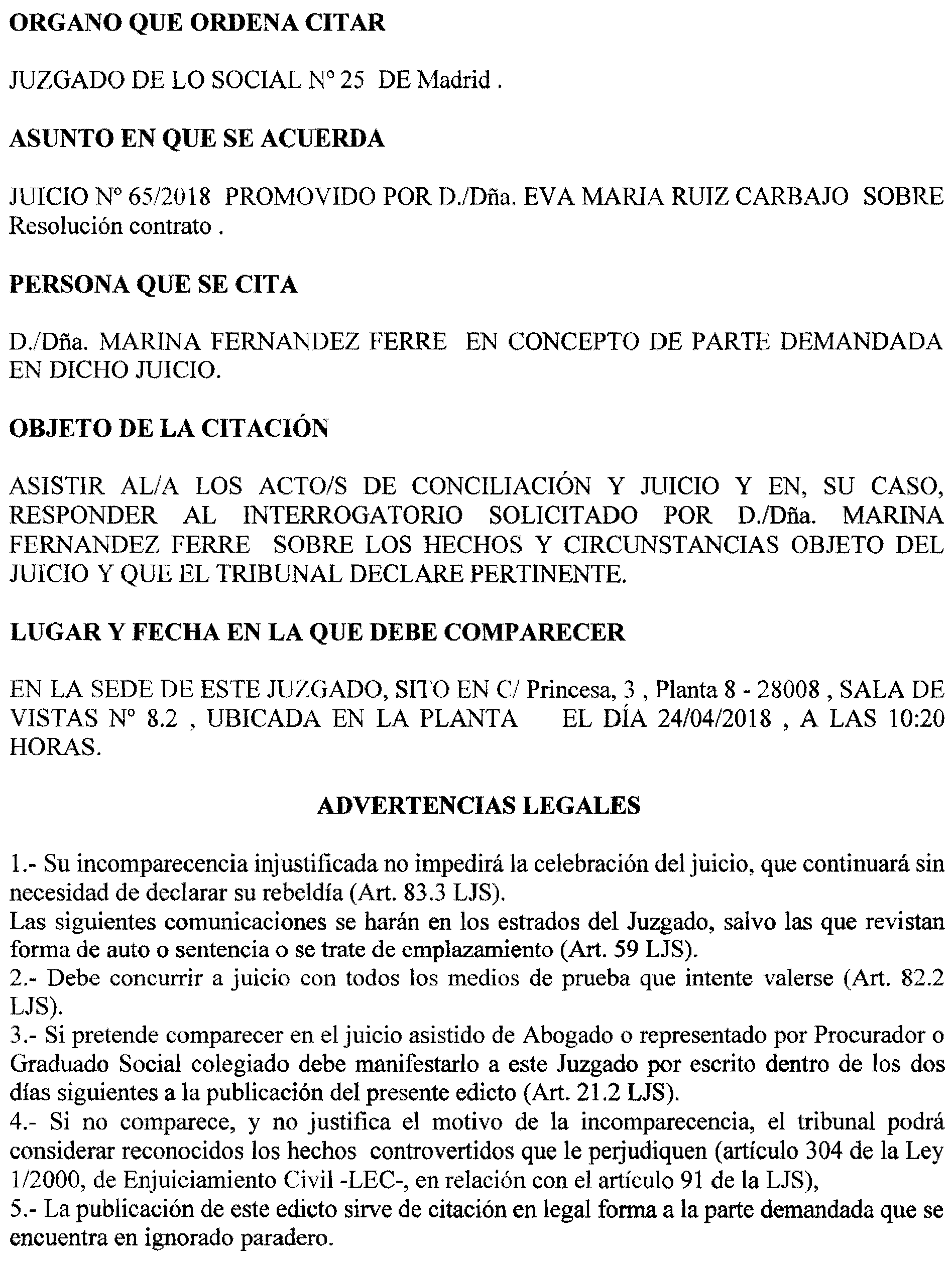 ORGANO QUE ORDENA CITAR

JUZGADO DE LO SOCIAL Nº 25 DE Madrid .

ASUNTO EN QUE SE ACUERDA

JUICIO Nº 65/2018 PROMOVIDO POR D./Dña. EVA MARIA RUIZ CARBAJO SOBRE Resolución contrato .

PERSONA QUE SE CITA

D./Dña. MARINA FERNANDEZ FERRE EN CONCEPTO DE PARTE DEMANDADA EN DICHO JUICIO.

OBJETO DE LA CITACIÓN

ASISTIR AL/A LOS ACTO/S DE CONCILIACIÓN Y JUICIO Y EN, SU CASO, RESPONDER AL INTERROGATORIO SOLICITADO POR D./Dña. MARINA FERNANDEZ FERRE SOBRE LOS HECHOS Y CIRCUNSTANCIAS OBJETO DEL JUICIO Y QUE EL TRIBUNAL DECLARE PERTINENTE.

LUGAR Y FECHA EN LA QUE DEBE COMPARECER

EN LA SEDE DE ESTE JUZGADO, SITO EN C/ Princesa, 3 , Planta 8 - 28008 , SALA DE VISTAS Nº 8.2 , UBICADA EN LA PLANTA EL DÍA 24/04/2018 , A LAS 10:20 HORAS.

ADVERTENCIAS LEGALES

1.- Su incomparecencia injustificada no impedirá la celebración del juicio, que continuará sin necesidad de declarar su rebeldía (Art. 83.3 LJS).
Las siguientes comunicaciones se harán en los estrados del Juzgado, salvo las que revistan forma de auto o sentencia o se trate de emplazamiento (Art. 59 LJS).
2.- Debe concurrir a juicio con todos los medios de prueba que intente valerse (Art. 82.2 LJS).
3.- Si pretende comparecer en el juicio asistido de Abogado o representado por Procurador o Graduado Social colegiado debe manifestarlo a este Juzgado por escrito dentro de los dos días siguientes a la publicación del presente edicto (Art. 21.2 LJS).
4.- Si no comparece, y no justifica el motivo de la incomparecencia, el tribunal podrá considerar reconocidos los hechos controvertidos que le perjudiquen (artículo 304 de la Ley 1/2000, de Enjuiciamiento Civil -LEC-, en relación con el artículo 91 de la LJS),
5.- La publicación de este edicto sirve de citación en legal forma a la parte demandada que se encuentra en ignorado paradero.